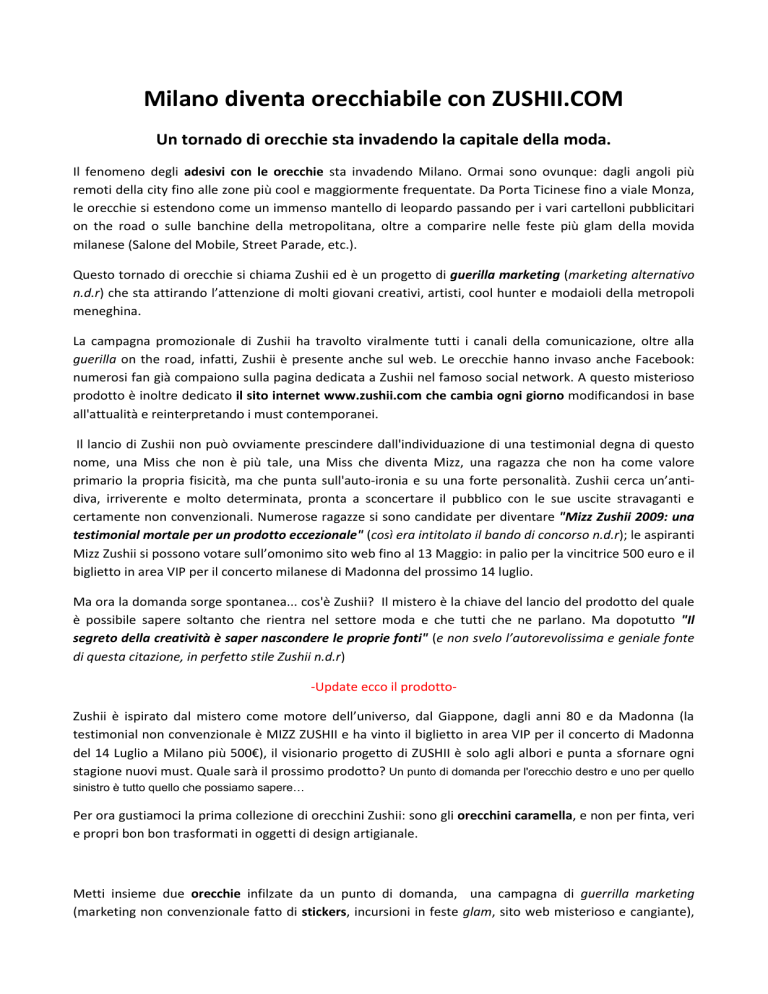 Milano diventa orecchiabile con ZUSHII.COM

Un tornado di orecchie sta invadendo la capitale della moda.

Il fenomeno degli adesivi con le orecchie sta invadendo Milano. Ormai sono ovunque: dagli angoli più remoti della city fino alle zone più cool e maggiormente frequentate. Da Porta Ticinese fino a viale Monza, le orecchie si estendono come un immenso mantello di leopardo passando per i vari cartelloni pubblicitari on the road o sulle banchine della metropolitana, oltre a comparire nelle feste più glam della movida milanese (Salone del Mobile, Street Parade, etc.).

Questo tornado di orecchie si chiama Zushii ed è un progetto di guerilla marketing (marketing alternativo n.d.r) che sta attirando l'attenzione di molti giovani creativi, artisti, cool hunter e modaioli della metropoli meneghina.

La campagna promozionale di Zushii ha travolto viralmente tutti i canali della comunicazione, oltre alla guerilla on the road, infatti, Zushii è presente anche sul web. Le orecchie hanno invaso anche Facebook: numerosi fan già compaiono sulla pagina dedicata a Zushii nel famoso social network. A questo misterioso prodotto è inoltre dedicato il sito internet www.zushii.com che cambia ogni giorno modificandosi in base all'attualità e reinterpretando i must contemporanei.

Il lancio di Zushii non può ovviamente prescindere dall'individuazione di una testimonial degna di questo nome, una Miss che non è più tale, una Miss che diventa Mizz, una ragazza che non ha come valore primario la propria fisicità, ma che punta sull'auto-ironia e su una forte personalità. Zushii cerca un'anti-diva, irriverente e molto determinata, pronta a sconcertare il pubblico con le sue uscite stravaganti e certamente non convenzionali. Numerose ragazze si sono candidate per diventare "Mizz Zushii 2009: una testimonial mortale per un prodotto eccezionale" (così era intitolato il bando di concorso n.d.r); le aspiranti Mizz Zushii si possono votare sull'omonimo sito web fino al 13 Maggio: in palio per la vincitrice 500 euro e il biglietto in area VIP per il concerto milanese di Madonna del prossimo 14 luglio.

Ma ora la domanda sorge spontanea... cos'è Zushii? Il mistero è la chiave del lancio del prodotto del quale è possibile sapere soltanto che rientra nel settore moda e che tutti che ne parlano. Ma dopotutto "Il segreto della creatività è saper nascondere le proprie fonti" (e non svelo l'autorevolissima e geniale fonte di questa citazione, in perfetto stile Zushii n.d.r)

-Update ecco il prodotto-

Zushii è ispirato dal mistero come motore dell'universo, dal Giappone, dagli anni 80 e da Madonna (la testimonial non convenzionale è MIZZ ZUSHII e ha vinto il biglietto in area VIP per il concerto di Madonna del 14 Luglio a Milano più 500€), il visionario progetto di ZUSHII è solo agli albori e punta a sfornare ogni stagione nuovi must. Quale sarà il prossimo prodotto? Un punto di domanda per l'orecchio destro e uno per quello sinistro è tutto quello che possiamo sapere…

Per ora gustiamoci la prima collezione di orecchini Zushii: sono gli orecchini caramella, e non per finta, veri e propri bon bon trasformati in oggetti di design artigianale.

Metti insieme due orecchie infilzate da un punto di domanda, una campagna di guerrilla marketing (marketing non convenzionale fatto di stickers, incursioni in feste glam, sito web misterioso e cangiante),